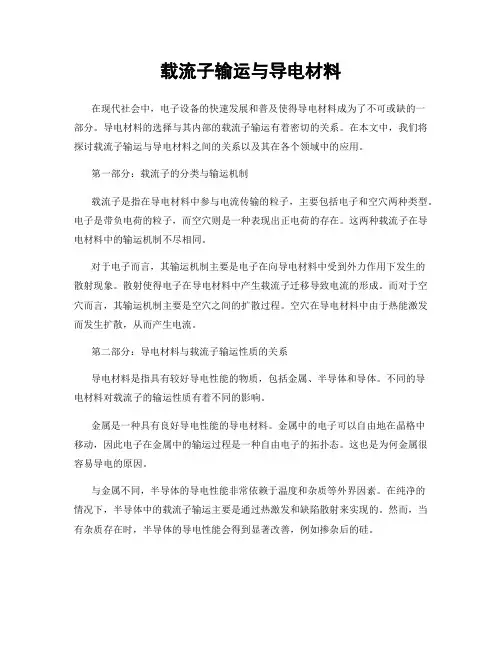 载流子输运与导电材料

在现代社会中，电子设备的快速发展和普及使得导电材料成为了不可或缺的一部分。导电材料的选择与其内部的载流子输运有着密切的关系。在本文中，我们将探讨载流子输运与导电材料之间的关系以及其在各个领域中的应用。

第一部分：载流子的分类与输运机制

载流子是指在导电材料中参与电流传输的粒子，主要包括电子和空穴两种类型。电子是带负电荷的粒子，而空穴则是一种表现出正电荷的存在。这两种载流子在导电材料中的输运机制不尽相同。

对于电子而言，其输运机制主要是电子在向导电材料中受到外力作用下发生的散射现象。散射使得电子在导电材料中产生载流子迁移导致电流的形成。而对于空穴而言，其输运机制主要是空穴之间的扩散过程。空穴在导电材料中由于热能激发而发生扩散，从而产生电流。

第二部分：导电材料与载流子输运性质的关系

导电材料是指具有较好导电性能的物质，包括金属、半导体和导体。不同的导电材料对载流子的输运性质有着不同的影响。

金属是一种具有良好导电性能的导电材料。金属中的电子可以自由地在晶格中移动，因此电子在金属中的输运过程是一种自由电子的拓扑态。这也是为何金属很容易导电的原因。

与金属不同，半导体的导电性能非常依赖于温度和杂质等外界因素。在纯净的情况下，半导体中的载流子输运主要是通过热激发和缺陷散射来实现的。然而，当有杂质存在时，半导体的导电性能会得到显著改善，例如掺杂后的硅。